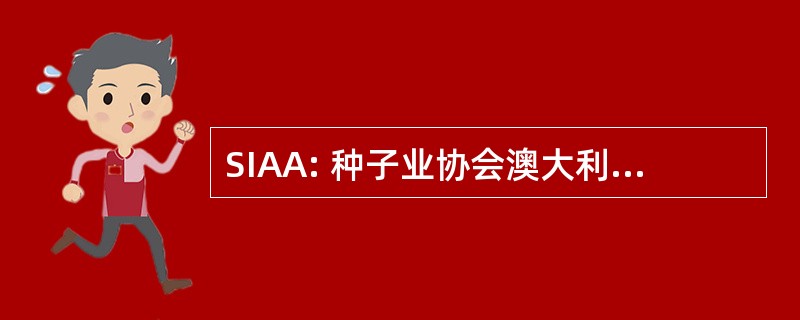 SIAA: 种子业协会澳大利...